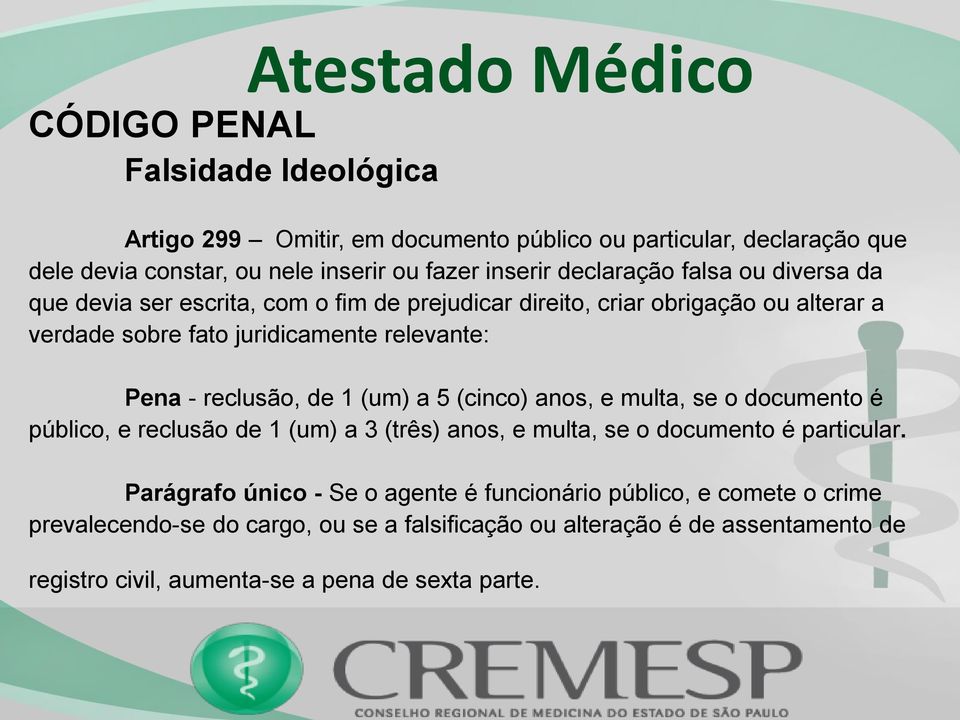 Atestado Médico

CÓDIGO PENAL

Falsidade Ideológica

Artigo 299 – Omitir, em documento público ou particular, declaração que dele devia constar, ou nele inserir ou fazer inserir declaração falsa ou diversa da que devia ser escrita, com o fim de prejudicar direito, criar obrigação ou alterar a verdade sobre fato juridicamente relevante:

Pena - reclusão, de 1 (um) a 5 (cinco) anos, e multa, se o documento é público, e reclusão de 1 (um) a 3 (três) anos, e multa, se o documento é particular.

Parágrafo único - Se o agente é funcionário público, e comete o crime prevalecendo-se do cargo, ou se a falsificação ou alteração é de assentamento de registro civil, aumenta-se a pena de sexta parte.

CREMESP

CONSELHO REGIONAL DE MEDICINA DO ESTADO DE SÃO PAULO